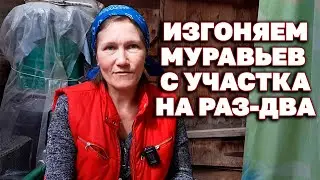 ИЗГОНЯЕМ МУРАВЬЕВ С УЧАСТКА НА РАЗ-ДВА